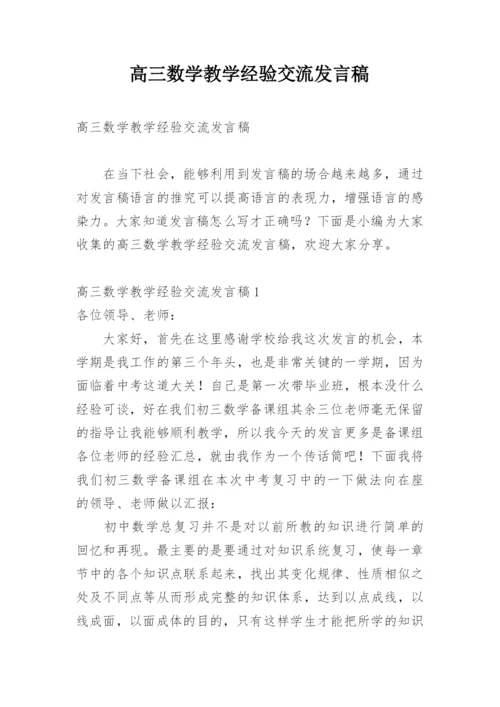 高三数学教学经验交流发言稿

高三数学教学经验交流发言稿

在当下社会，能够利用到发言稿的场合越来越多，通过对发言稿语言的推究可以提高语言的表现力，增强语言的感染力。大家知道发言稿怎么写才正确吗？下面是小编为大家收集的高三数学教学经验交流发言稿，欢迎大家分享。

高三数学教学经验交流发言稿1
各位领导、老师：

大家好，首先在这里感谢学校给我这次发言的机会，本学期是我工作的第三个年头，也是非常关键的一学期，因为面临着中考这道大关！自己是第一次带毕业班，根本没什么经验可谈，好在我们初三数学备课组其余三位老师毫无保留的指导让我能够顺利教学，所以我今天的发言更多是备课组各位老师的经验汇总，就由我作为一个传话筒吧！下面我将我们初三数学备课组在本次中考复习中的一下做法向在座的领导、老师做以汇报：

初中数学总复习并不是对以前所教的知识进行简单的回忆和再现。最主要的是要通过对知识系统复习，使每一章节中的各个知识点联系起来，找出其变化规律、性质相似之处及不同点等从而形成完整的知识体系，达到以点成线，以线成面，以面成体的目的，只有这样学生才能把所学的知识